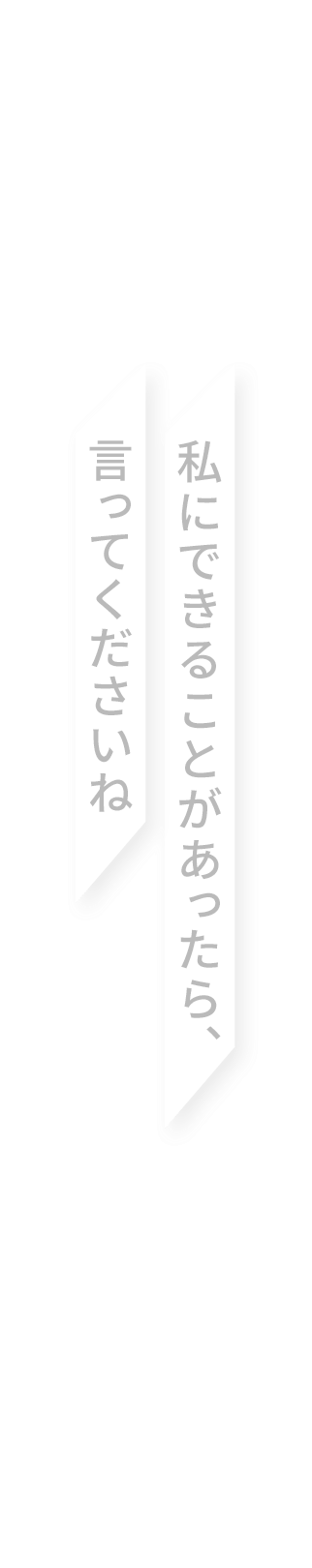 私にできることがあったら、
言ってくださいね